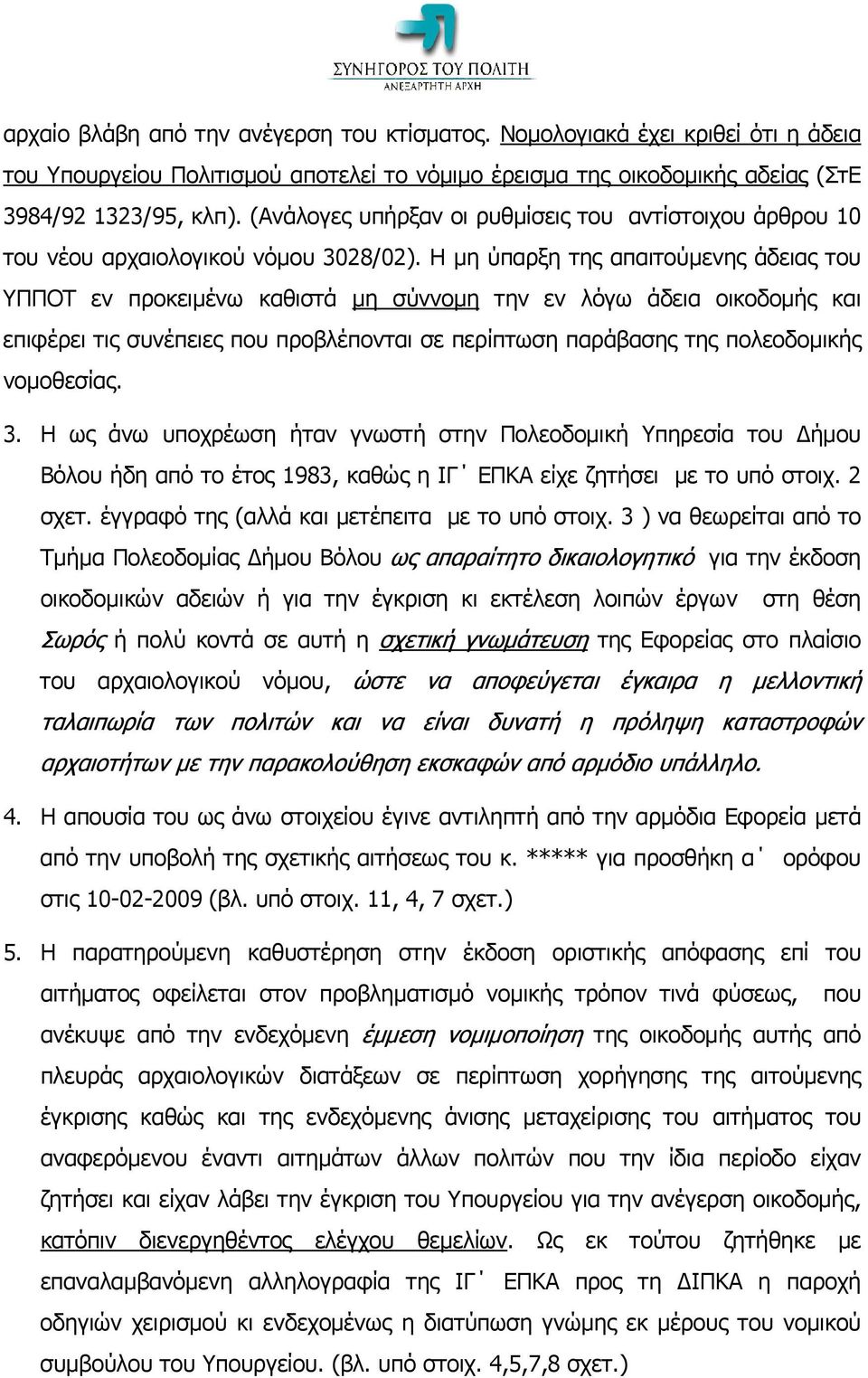 ΣΥΝΗΓΟΡΟΣ ΤΟΥ ΠΟΛΙΤΗ
ΑΝΕΞΑΡΤΗΤΗ ΑΡΧΗ

αρχαίο βλάβη από την ανέγερση του κτίσματος. Νομολογιακά έχει κριθεί ότι η άδεια του Υπουργείου Πολιτισμού αποτελεί το νόμιμο έρεισμα της οικοδομικής αδείας (ΣτΕ 3984/92 1323/95, κλπ). (Ανάλογες υπήρξαν οι ρυθμίσεις του αντίστοιχου άρθρου 10 του νέου αρχαιολογικού νόμου 3028/02). Η μη ύπαρξη της απαιτούμενης άδειας του ΥΠΠΟΤ εν προκειμένω καθιστά μη σύννομη την εν λόγω άδεια οικοδομής και επιφέρει τις συνέπειες που προβλέπονται σε περίπτωση παράβασης της πολεοδομικής νομοθεσίας.

3. Η ως άνω υποχρέωση ήταν γνωστή στην Πολεοδομική Υπηρεσία του Δήμου Βόλου ήδη από το έτος 1983, καθώς η ΙΓ΄ ΕΠΚΑ είχε ζητήσει με το υπό στοιχ. 2 σχετ. έγγραφό της (αλλά και μετέπειτα με το υπό στοιχ. 3 ) να θεωρείται από το Τμήμα Πολεοδομίας Δήμου Βόλου ως απαραίτητο δικαιολογητικό για την έκδοση οικοδομικών αδειών ή για την έγκριση κι εκτέλεση λοιπών έργων στη θέση Σωρός ή πολύ κοντά σε αυτή η σχετική γνωμάτευση της Εφορείας στο πλαίσιο του αρχαιολογικού νόμου, ώστε να αποφεύγεται έγκαιρα η μελλοντική ταλαιπωρία των πολιτών και να είναι δυνατή η πρόληψη καταστροφών αρχαιοτήτων με την παρακολούθηση εκσκαφών από αρμόδιο υπάλληλο.

4. Η απουσία του ως άνω στοιχείου έγινε αντιληπτή από την αρμόδια Εφορεία μετά από την υποβολή της σχετικής αιτήσεως του κ. ***** για προσθήκη α΄ ορόφου στις 10-02-2009 (βλ. υπό στοιχ. 11, 4, 7 σχετ.)

5. Η παρατηρούμενη καθυστέρηση στην έκδοση οριστικής απόφασης επί του αιτήματος οφείλεται στον προβληματισμό νομικής τρόπον τινά φύσεως, που ανέκυψε από την ενδεχόμενη έμμεση νομιμοποίηση της οικοδομής αυτής από πλευράς αρχαιολογικών διατάξεων σε περίπτωση χορήγησης της αιτούμενης έγκρισης καθώς και της ενδεχόμενης άνισης μεταχείρισης του αιτήματος του αναφερόμενου έναντι αιτημάτων άλλων πολιτών που την ίδια περίοδο είχαν ζητήσει και είχαν λάβει την έγκριση του Υπουργείου για την ανέγερση οικοδομής, κατόπιν διενεργηθέντος ελέγχου θεμελίων. Ως εκ τούτου ζητήθηκε με επαναλαμβανόμενη αλληλογραφία της ΙΓ΄ ΕΠΚΑ προς τη ΔΙΠΚΑ η παροχή οδηγιών χειρισμού κι ενδεχομένως η διατύπωση γνώμης εκ μέρους του νομικού συμβούλου του Υπουργείου. (βλ. υπό στοιχ. 4,5,7,8 σχετ.)